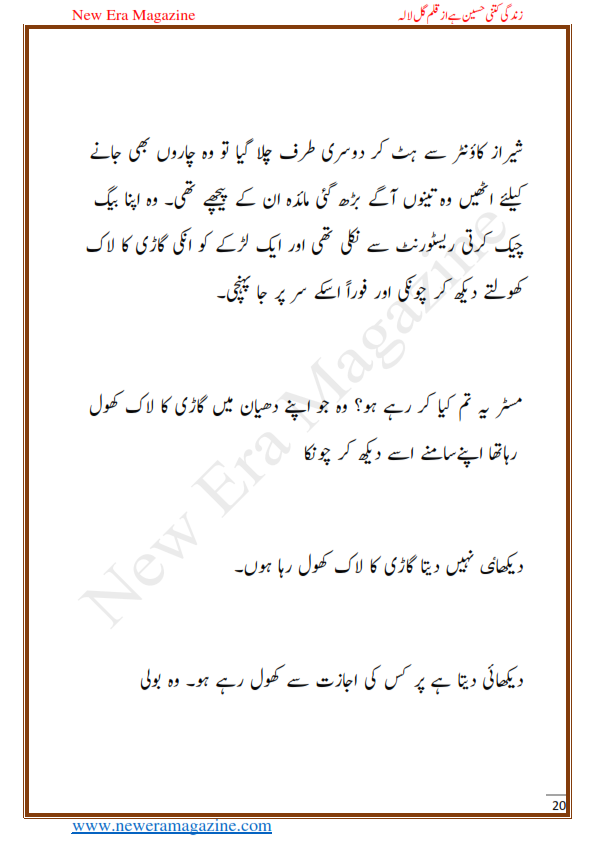 New Era Magazine

زندگی کتنی حسین ہے از قلم گل لالہ

شیراز کاؤنٹر سے ہٹ کر دوسری طرف چلا گیا تو وہ چاروں بھی جانے کیلئے اٹھیں وہ تینوں آگے بڑھ گئی مائدہ ان کے پیچھے تھی۔ وہ اپنا بیگ چیک کرتی ریسٹورنٹ سے نکلی تھی اور ایک لڑکے کو انکی گاڑی کا لاک کھولتے دیکھ کر چونکی اور فوراً اسکے سر پر جا پہنچی۔

مسٹر یہ تم کیا کر رہے ہو؟ وہ جو اپنے دھیان میں گاڑی کا لاک کھول رہاتھا اپنے سامنے اسے دیکھ کر چونکا

دیکھائی نہیں دیتا گاڑی کا لاک کھول رہا ہوں۔

دیکھائی دیتا ہے پر کس کی اجازت سے کھول رہے ہو۔ وہ بولی

New Era Magazine

20

www.neweramagazine.com